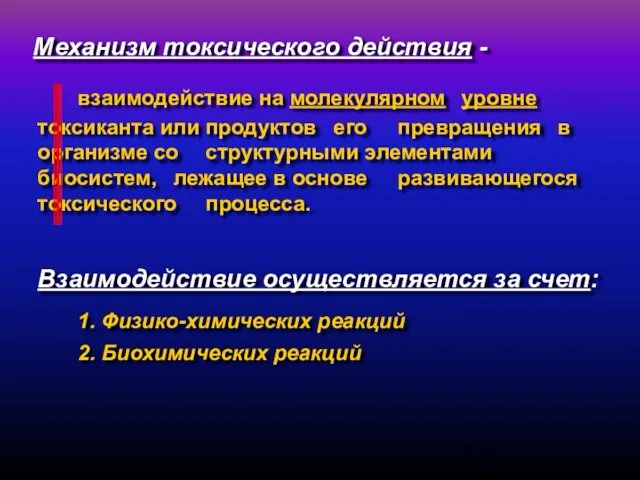 Механизм токсического действия -

взаимодействие на молекулярном уровне токсиканта или продуктов его превращения в организме со структурными элементами биосистем, лежащее в основе развивающегося токсического процесса.

Взаимодействие осуществляется за счет:

1. Физико-химических реакций
2. Биохимических реакций